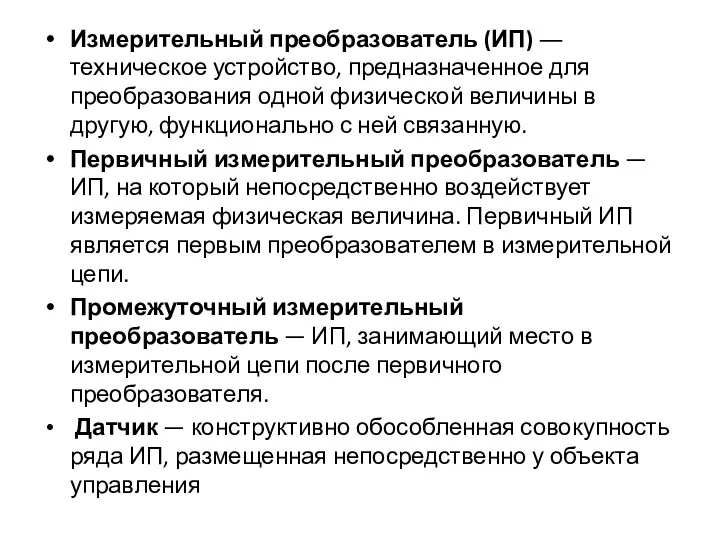 • Измерительный преобразователь (ИП) — техническое устройство, предназначенное для преобразования одной физической величины в другую, функционально с ней связанную.

• Первичный измерительный преобразователь — ИП, на который непосредственно воздействует измеряемая физическая величина. Первичный ИП является первым преобразователем в измерительной цепи.

• Промежуточный измерительный преобразователь — ИП, занимающий место в измерительной цепи после первичного преобразователя.

• Датчик — конструктивно обособленная совокупность ряда ИП, размещенная непосредственно у объекта управления